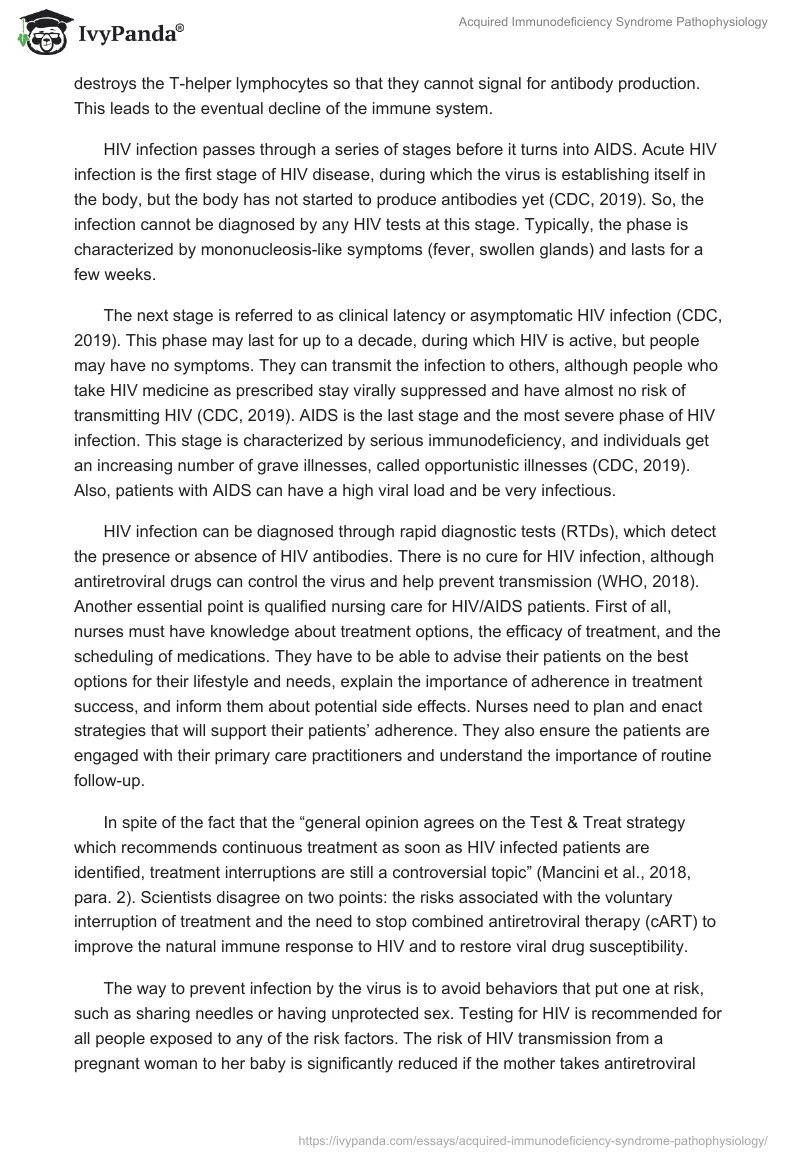 IvyPanda®

Acquired Immunodeficiency Syndrome Pathophysiology

destroys the T-helper lymphocytes so that they cannot signal for antibody production. This leads to the eventual decline of the immune system.

HIV infection passes through a series of stages before it turns into AIDS. Acute HIV infection is the first stage of HIV disease, during which the virus is establishing itself in the body, but the body has not started to produce antibodies yet (CDC, 2019). So, the infection cannot be diagnosed by any HIV tests at this stage. Typically, the phase is characterized by mononucleosis-like symptoms (fever, swollen glands) and lasts for a few weeks.

The next stage is referred to as clinical latency or asymptomatic HIV infection (CDC, 2019). This phase may last for up to a decade, during which HIV is active, but people may have no symptoms. They can transmit the infection to others, although people who take HIV medicine as prescribed stay virally suppressed and have almost no risk of transmitting HIV (CDC, 2019). AIDS is the last stage and the most severe phase of HIV infection. This stage is characterized by serious immunodeficiency, and individuals get an increasing number of grave illnesses, called opportunistic illnesses (CDC, 2019). Also, patients with AIDS can have a high viral load and be very infectious.

HIV infection can be diagnosed through rapid diagnostic tests (RTDs), which detect the presence or absence of HIV antibodies. There is no cure for HIV infection, although antiretroviral drugs can control the virus and help prevent transmission (WHO, 2018). Another essential point is qualified nursing care for HIV/AIDS patients. First of all, nurses must have knowledge about treatment options, the efficacy of treatment, and the scheduling of medications. They have to be able to advise their patients on the best options for their lifestyle and needs, explain the importance of adherence in treatment success, and inform them about potential side effects. Nurses need to plan and enact strategies that will support their patients' adherence. They also ensure the patients are engaged with their primary care practitioners and understand the importance of routine follow-up.

In spite of the fact that the "general opinion agrees on the Test & Treat strategy which recommends continuous treatment as soon as HIV infected patients are identified, treatment interruptions are still a controversial topic" (Mancini et al., 2018, para. 2). Scientists disagree on two points: the risks associated with the voluntary interruption of treatment and the need to stop combined antiretroviral therapy (cART) to improve the natural immune response to HIV and to restore viral drug susceptibility.

The way to prevent infection by the virus is to avoid behaviors that put one at risk, such as sharing needles or having unprotected sex. Testing for HIV is recommended for all people exposed to any of the risk factors. The risk of HIV transmission from a pregnant woman to her baby is significantly reduced if the mother takes antiretroviral

https://ivypanda.com/essays/acquired-immunodeficiency-syndrome-pathophysiology/